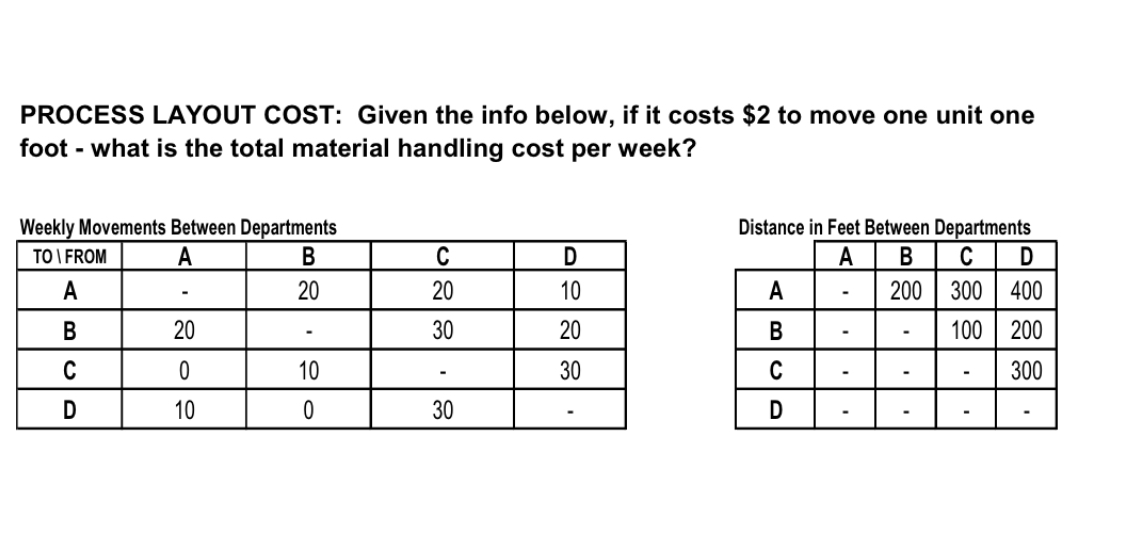 PROCESS LAYOUT COST: Given the info below, if it costs \$2 to move one unit one foot - what is the total material handling cost per week?

Weekly Movements Between Departments

| TO \ FROM | A | B | C | D |
|---|---|---|---|---|
| A | - | 20 | 20 | 10 |
| B | 20 | - | 30 | 20 |
| C | 0 | 10 | - | 30 |
| D | 10 | 0 | 30 | - |

Distance in Feet Between Departments

| | A | B | C | D |
|---|---|---|---|---|
| A | - | 200 | 300 | 400 |
| B | - | - | 100 | 200 |
| C | - | - | - | 300 |
| D | - | - | - | - |